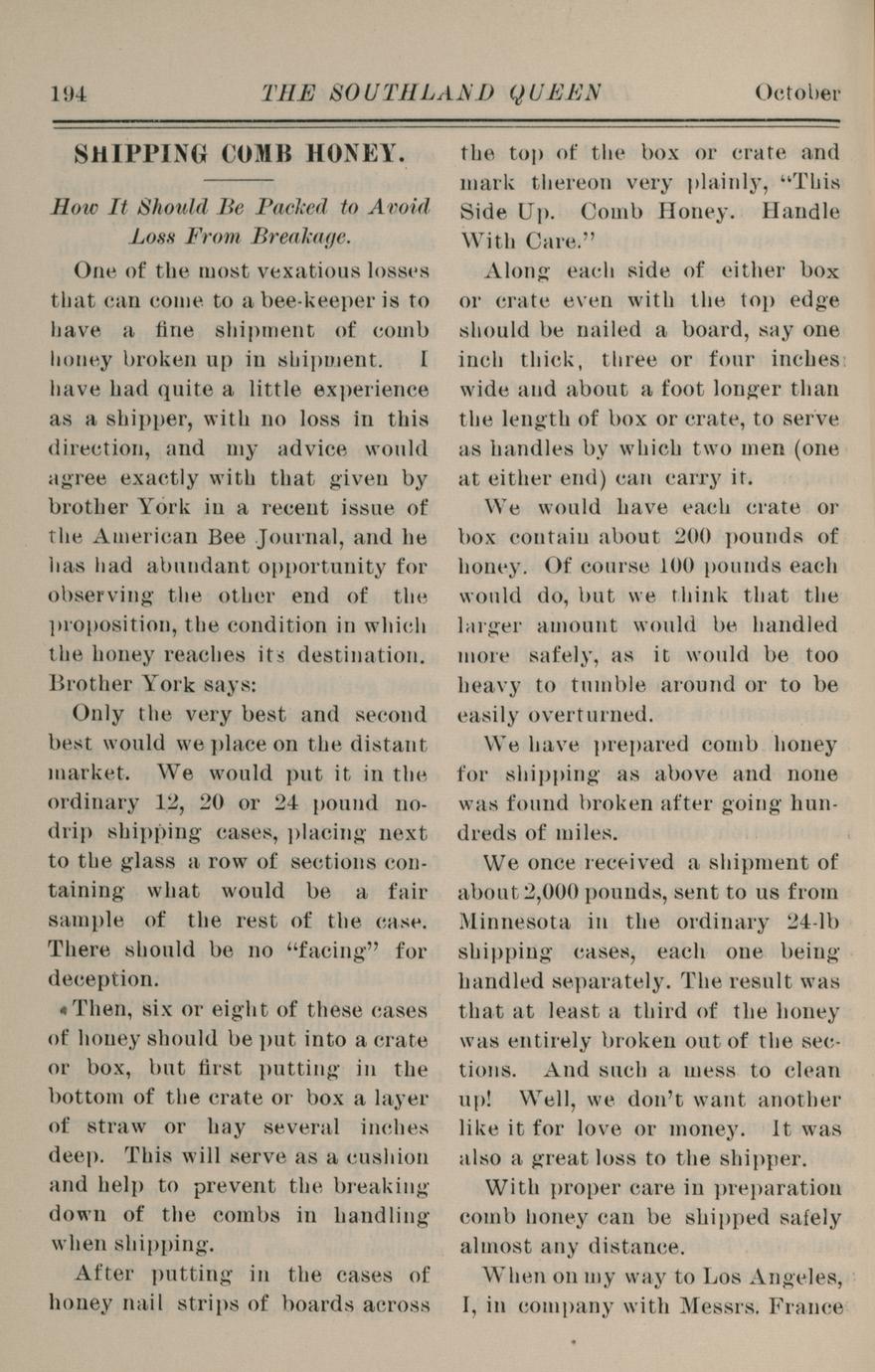 194 THE SOUTHLAND QUEEN October

SHIPPING COMB HONEY.

How It Should Be Packed to Avoid Loss From Breakage.

One of the most vexatious losses that can come to a bee-keeper is to have a fine shipment of comb honey broken up in shipment. I have had quite a little experience as a shipper, with no loss in this direction, and my advice would agree exactly with that given by brother York in a recent issue of the American Bee Journal, and he has had abundant opportunity for observing the other end of the proposition, the condition in which the honey reaches its destination. Brother York says:

Only the very best and second best would we place on the distant market. We would put it in the ordinary 12, 20 or 24 pound no-drip shipping cases, placing next to the glass a row of sections containing what would be a fair sample of the rest of the case. There should be no "facing" for deception.

Then, six or eight of these cases of honey should be put into a crate or box, but first putting in the bottom of the crate or box a layer of straw or hay several inches deep. This will serve as a cushion and help to prevent the breaking down of the combs in handling when shipping.

After putting in the cases of honey nail strips of boards across the top of the box or crate and mark thereon very plainly, "This Side Up. Comb Honey. Handle With Care."

Along each side of either box or crate even with the top edge should be nailed a board, say one inch thick, three or four inches wide and about a foot longer than the length of box or crate, to serve as handles by which two men (one at either end) can carry it.

We would have each crate or box contain about 200 pounds of honey. Of course 100 pounds each would do, but we think that the larger amount would be handled more safely, as it would be too heavy to tumble around or to be easily overturned.

We have prepared comb honey for shipping as above and none was found broken after going hundreds of miles.

We once received a shipment of about 2,000 pounds, sent to us from Minnesota in the ordinary 24-lb shipping cases, each one being handled separately. The result was that at least a third of the honey was entirely broken out of the sections. And such a mess to clean up! Well, we don't want another like it for love or money. It was also a great loss to the shipper.

With proper care in preparation comb honey can be shipped safely almost any distance.

When on my way to Los Angeles, I, in company with Messrs. France